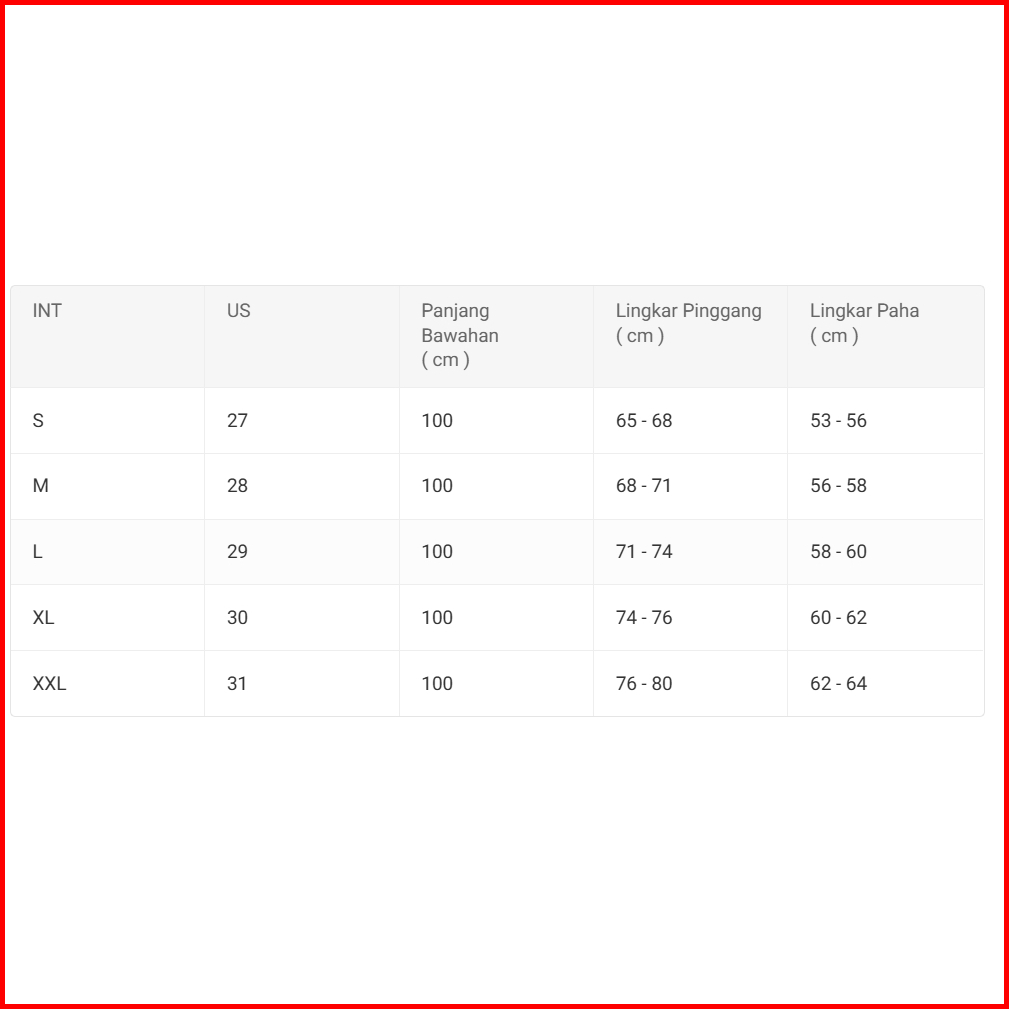 | INT | US | Panjang Bawahan ( cm ) | Lingkar Pinggang ( cm ) | Lingkar Paha ( cm ) |
|---|---|---|---|---|
| S | 27 | 100 | 65 - 68 | 53 - 56 |
| M | 28 | 100 | 68 - 71 | 56 - 58 |
| L | 29 | 100 | 71 - 74 | 58 - 60 |
| XL | 30 | 100 | 74 - 76 | 60 - 62 |
| XXL | 31 | 100 | 76 - 80 | 62 - 64 |